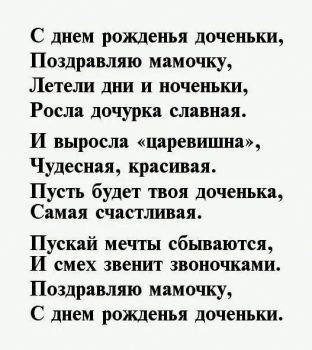 С днем рожденья доченьки,
Поздравляю мамочку,
Летели дни и ноченьки,
Росла дочурка славная.

И выросла «царевишна»,
Чудесная, красивая.
Пусть будет твоя доченька,
Самая счастливая.

Пускай мечты сбываются,
И смех звенит звоночками.
Поздравляю мамочку,
С днем рожденья доченьки.